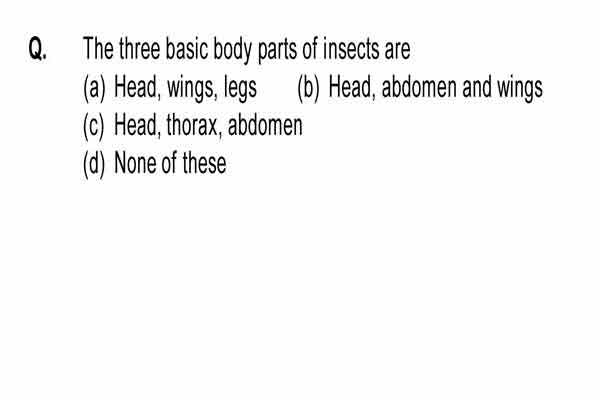 Q. The three basic body parts of insects are

(a) Head, wings, legs (b) Head, abdomen and wings

(c) Head, thorax, abdomen

(d) None of these